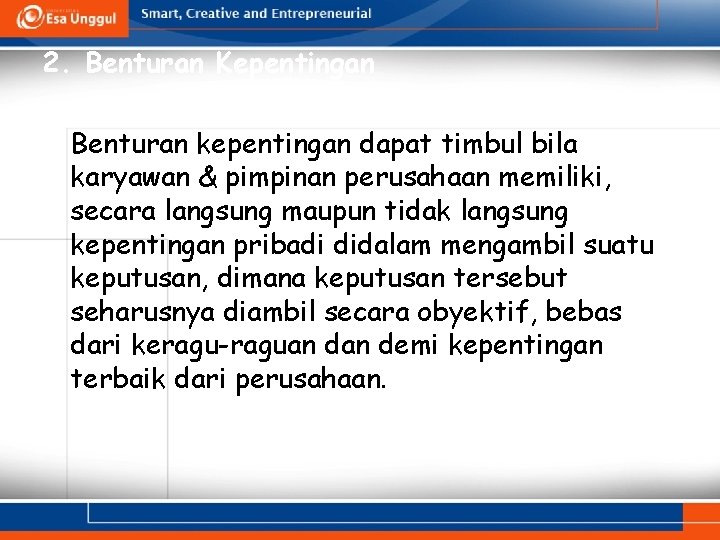 Esa Unggul

Smart, Creative and Entrepreneurial

2. Benturan Kepentingan

Benturan kepentingan dapat timbul bila karyawan & pimpinan perusahaan memiliki, secara langsung maupun tidak langsung kepentingan pribadi didalam mengambil suatu keputusan, dimana keputusan tersebut seharusnya diambil secara obyektif, bebas dari keragu-raguan dan demi kepentingan terbaik dari perusahaan.